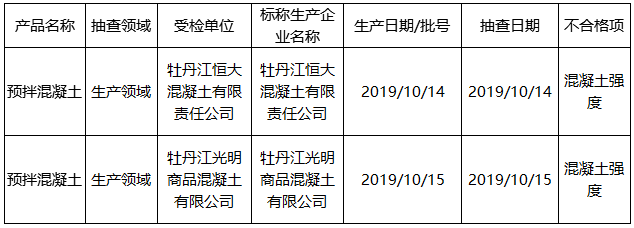 | 产品名称 | 抽查领域 | 受检单位 | 标称生产企业名称 | 生产日期/批号 | 抽查日期 | 不合格项 |
|---|---|---|---|---|---|---|
| 预拌混凝土 | 生产领域 | 牡丹江恒大混凝土有限责任公司 | 牡丹江恒大混凝土有限责任公司 | 2019/10/14 | 2019/10/14 | 混凝土强度 |
| 预拌混凝土 | 生产领域 | 牡丹江光明商品混凝土有限公司 | 牡丹江光明商品混凝土有限公司 | 2019/10/15 | 2019/10/15 | 混凝土强度 |